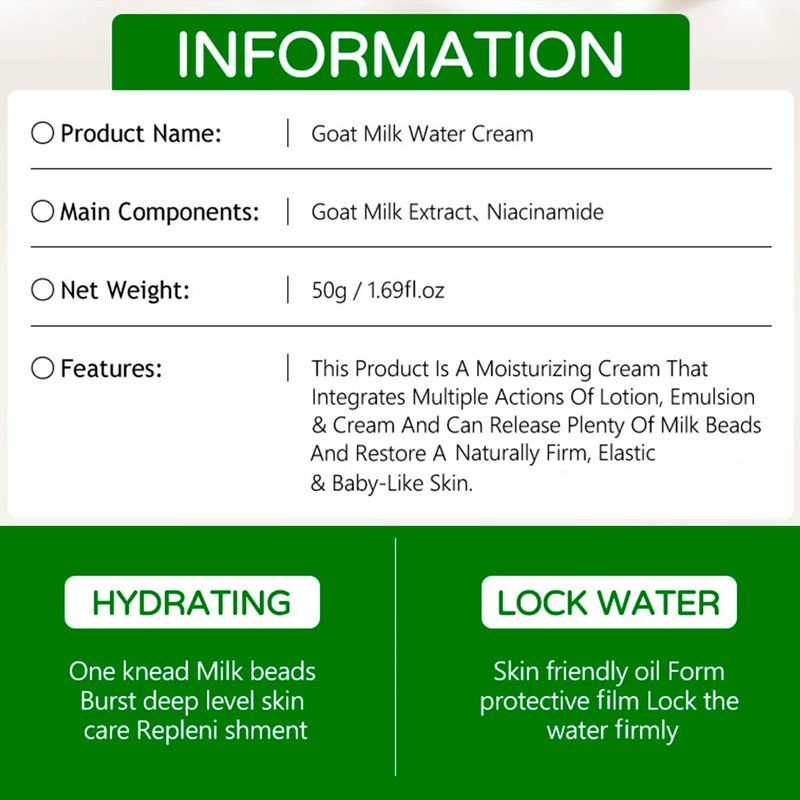 INFORMATION

○ Product Name: | Goat Milk Water Cream

○ Main Components: | Goat Milk Extract、Niacinamide

○ Net Weight: | 50g / 1.69fl.oz

○ Features: | This Product Is A Moisturizing Cream That Integrates Multiple Actions Of Lotion, Emulsion & Cream And Can Release Plenty Of Milk Beads And Restore A Naturally Firm, Elastic & Baby-Like Skin.

HYDRATING

One knead Milk beads Burst deep level skin care Repleni shment

LOCK WATER

Skin friendly oil Form protective film Lock the water firmly